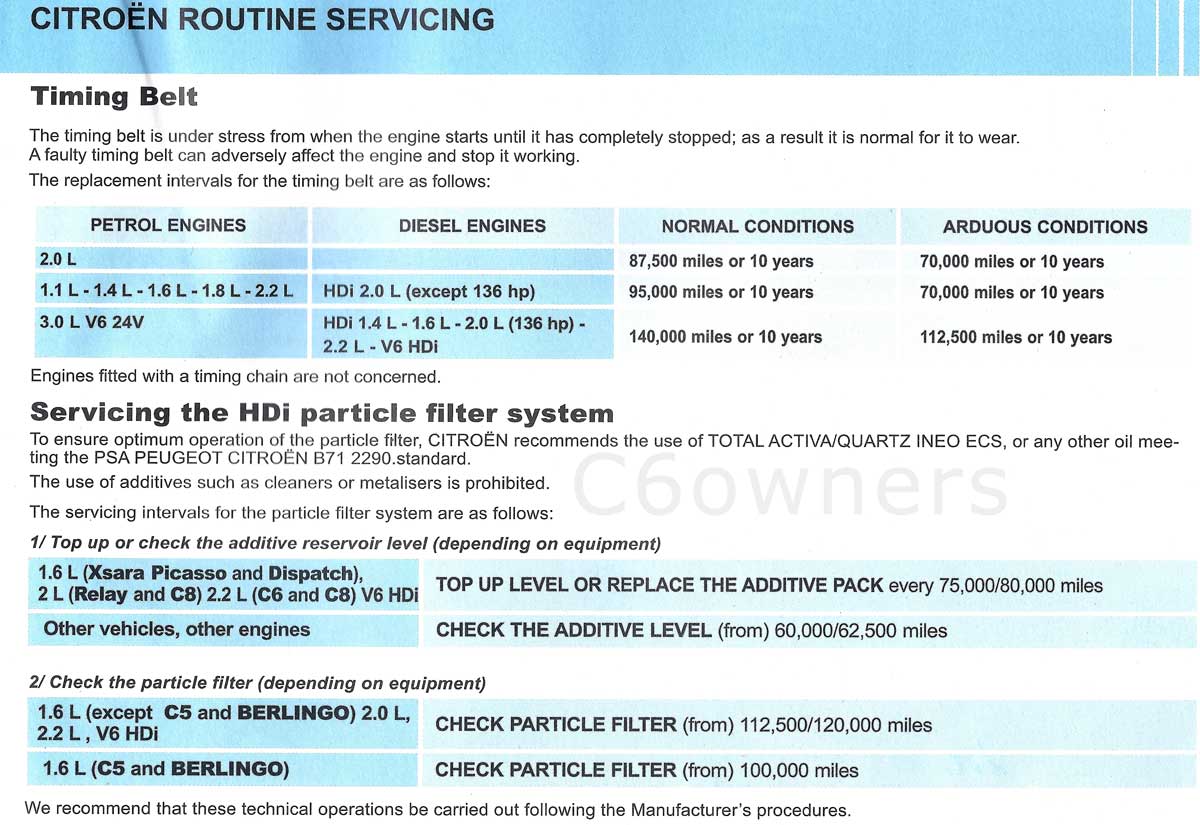 CITROËN ROUTINE SERVICING

Timing Belt

The timing belt is under stress from when the engine starts until it has completely stopped; as a result it is normal for it to wear. A faulty timing belt can adversely affect the engine and stop it working.

The replacement intervals for the timing belt are as follows:

| PETROL ENGINES | DIESEL ENGINES | NORMAL CONDITIONS | ARDUOUS CONDITIONS |
|---|---|---|---|
| 2.0 L | | 87,500 miles or 10 years | 70,000 miles or 10 years |
| 1.1 L - 1.4 L - 1.6 L - 1.8 L - 2.2 L | HDi 2.0 L (except 136 hp) | 95,000 miles or 10 years | 70,000 miles or 10 years |
| 3.0 L V6 24V | HDi 1.4 L - 1.6 L - 2.0 L (136 hp) - 2.2 L - V6 HDi | 140,000 miles or 10 years | 112,500 miles or 10 years |

Engines fitted with a timing chain are not concerned.

Servicing the HDi particle filter system

To ensure optimum operation of the particle filter, CITROËN recommends the use of TOTAL ACTIVA/QUARTZ INEO ECS, or any other oil meeting the PSA PEUGEOT CITROËN B71 2290.standard.

The use of additives such as cleaners or metalisers is prohibited.

C6owners

The servicing intervals for the particle filter system are as follows:

1/ Top up or check the additive reservoir level (depending on equipment)

| 1.6 L (Xsara Picasso and Dispatch), 2 L (Relay and C8) 2.2 L (C6 and C8) V6 HDi | TOP UP LEVEL OR REPLACE THE ADDITIVE PACK every 75,000/80,000 miles |
|---|---|
| Other vehicles, other engines | CHECK THE ADDITIVE LEVEL (from) 60,000/62,500 miles |

2/ Check the particle filter (depending on equipment)

| 1.6 L (except C5 and BERLINGO) 2.0 L, 2.2 L , V6 HDi | CHECK PARTICLE FILTER (from) 112,500/120,000 miles |
|---|---|
| 1.6 L (C5 and BERLINGO) | CHECK PARTICLE FILTER (from) 100,000 miles |

We recommend that these technical operations be carried out following the Manufacturer's procedures.